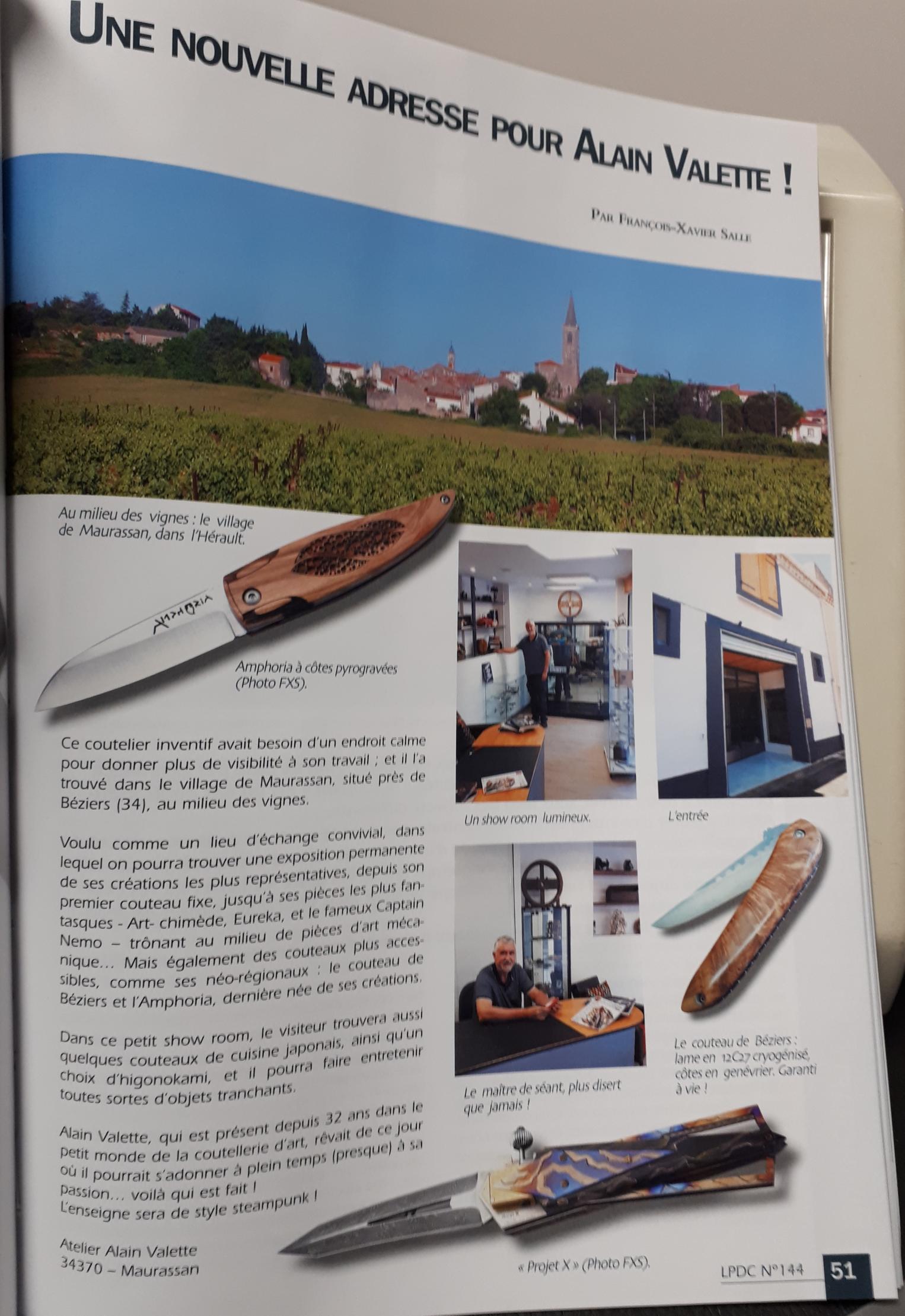 UNE NOUVELLE ADRESSE POUR ALAIN VALETTE !

PAR FRANÇOIS-XAVIER SALLE

Au milieu des vignes : le village de Maurassan, dans l'Hérault.

Amphoria à côtes pyrogravées (Photo FXS).

Ce coutelier inventif avait besoin d'un endroit calme pour donner plus de visibilité à son travail ; et il l'a trouvé dans le village de Maurassan, situé près de Béziers (34), au milieu des vignes.

Voulu comme un lieu d'échange convivial, dans lequel on pourra trouver une exposition permanente de ses créations les plus représentatives, depuis son premier couteau fixe, jusqu'à ses pièces les plus fantasques - Art- chimède, Eureka, et le fameux Captain Nemo – trônant au milieu de pièces d'art mécanique… Mais également des couteaux plus accessibles, comme ses néo-régionaux : le couteau de Béziers et l'Amphoria, dernière née de ses créations.

Dans ce petit show room, le visiteur trouvera aussi quelques couteaux de cuisine japonais, ainsi qu'un choix d'higonokami, et il pourra faire entretenir toutes sortes d'objets tranchants.

Alain Valette, qui est présent depuis 32 ans dans le petit monde de la coutellerie d'art, rêvait de ce jour où il pourrait s'adonner à plein temps (presque) à sa passion… voilà qui est fait !
L'enseigne sera de style steampunk !

Atelier Alain Valette
34370 – Maurassan

Un show room lumineux.

L'entrée

Le maître de séant, plus disert que jamais !

Le couteau de Béziers : lame en 12C27 cryogénisé, côtes en genévrier. Garanti à vie !

« Projet X » (Photo FXS).

LPDC N°144 51